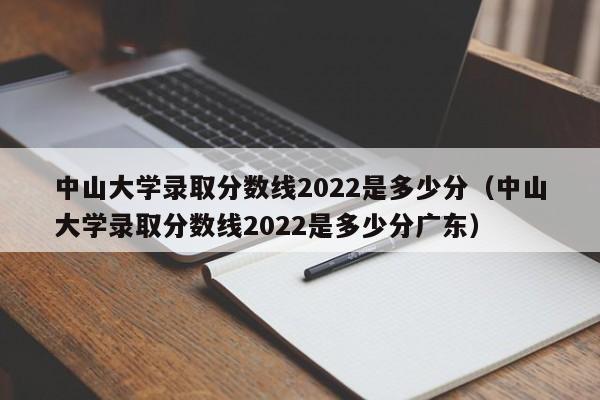 中山大学录取分数线2022是多少分（中山大学录取分数线2022是多少分广东）